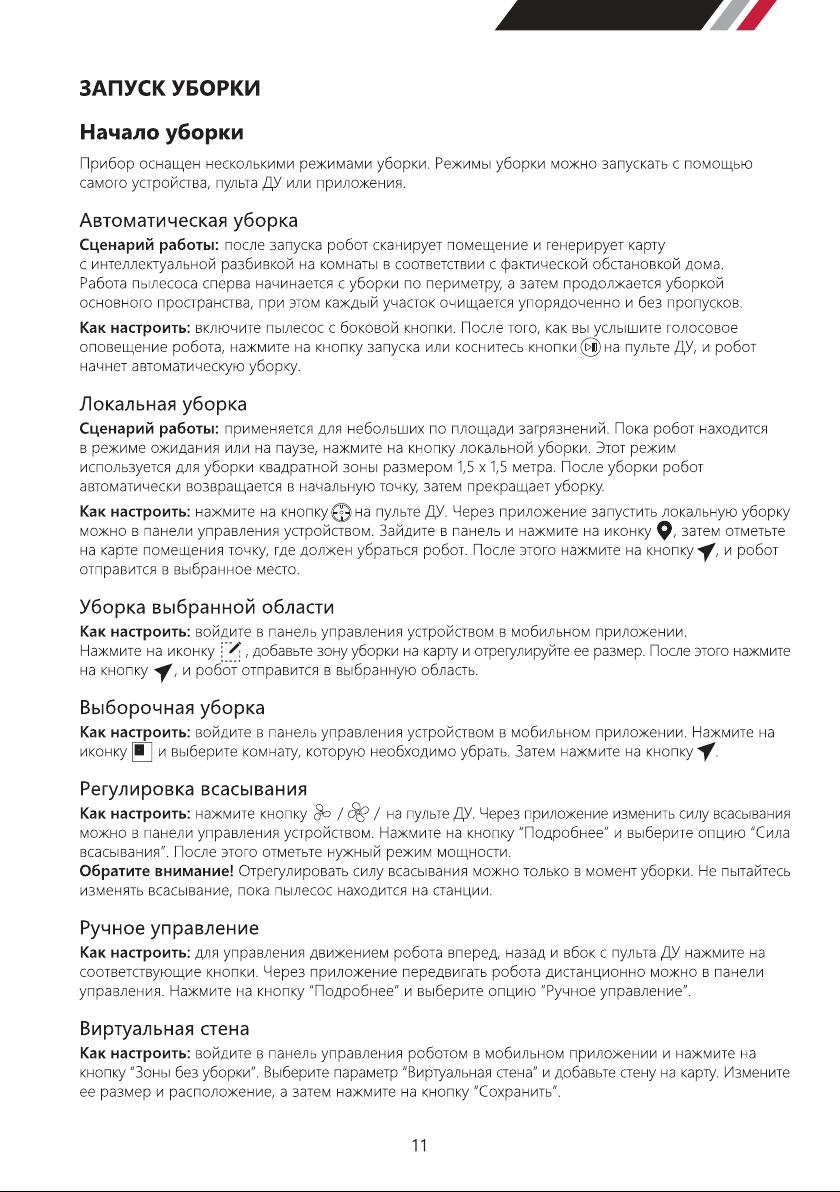 ЗАПУСК УБОРКИ

Начало уборки

Прибор оснащен несколькими режимами уборки. Режимы уборки можно запускать с помощью самого устройства, пульта ДУ или приложения.

Автоматическая уборка

Сценарий работы: после запуска робот сканирует помещение и генерирует карту с интеллектуальной разбивкой на комнаты в соответствии с фактической обстановкой дома. Работа пылесоса сперва начинается с уборки по периметру, а затем продолжается уборкой основного пространства, при этом каждый участок очищается упорядоченно и без пропусков.

Как настроить: включите пылесос с боковой кнопки. После того, как вы услышите голосовое оповещение робота, нажмите на кнопку запуска или коснитесь кнопки на пульте ДУ, и робот начнет автоматическую уборку.

Локальная уборка

Сценарий работы: применяется для небольших по площади загрязнений. Пока робот находится в режиме ожидания или на паузе, нажмите на кнопку локальной уборки. Этот режим используется для уборки квадратной зоны размером 1,5 х 1,5 метра. После уборки робот автоматически возвращается в начальную точку, затем прекращает уборку.

Как настроить: нажмите на кнопку на пульте ДУ. Через приложение запустить локальную уборку можно в панели управления устройством. Зайдите в панель и нажмите на иконку , затем отметьте на карте помещения точку, где должен убраться робот. После этого нажмите на кнопку , и робот отправится в выбранное место.

Уборка выбранной области

Как настроить: войдите в панель управления устройством в мобильном приложении. Нажмите на иконку , добавьте зону уборки на карту и отрегулируйте ее размер. После этого нажмите на кнопку , и робот отправится в выбранную область.

Выборочная уборка

Как настроить: войдите в панель управления устройством в мобильном приложении. Нажмите на иконку и выберите комнату, которую необходимо убрать. Затем нажмите на кнопку .

Регулировка всасывания

Как настроить: нажмите кнопку / / на пульте ДУ. Через приложение изменить силу всасывания можно в панели управления устройством. Нажмите на кнопку "Подробнее" и выберите опцию "Сила всасывания". После этого отметьте нужный режим мощности.

Обратите внимание! Отрегулировать силу всасывания можно только в момент уборки. Не пытайтесь изменять всасывание, пока пылесос находится на станции.

Ручное управление

Как настроить: для управления движением робота вперед, назад и вбок с пульта ДУ нажмите на соответствующие кнопки. Через приложение передвигать робота дистанционно можно в панели управления. Нажмите на кнопку "Подробнее" и выберите опцию "Ручное управление".

Виртуальная стена

Как настроить: войдите в панель управления роботом в мобильном приложении и нажмите на кнопку "Зоны без уборки". Выберите параметр "Виртуальная стена" и добавьте стену на карту. Измените ее размер и расположение, а затем нажмите на кнопку "Сохранить".

11